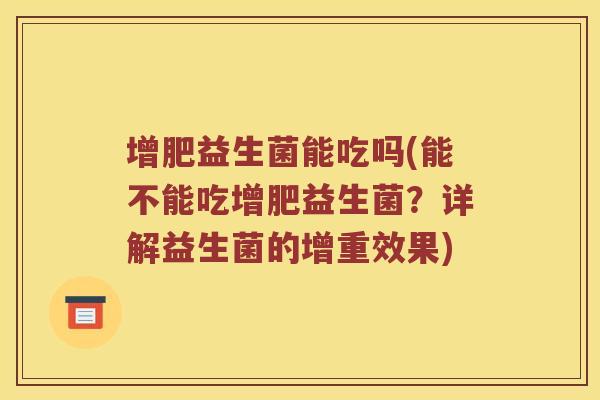 增肥益生菌能吃吗(能不能吃增肥益生菌？详解益生菌的增重效果)